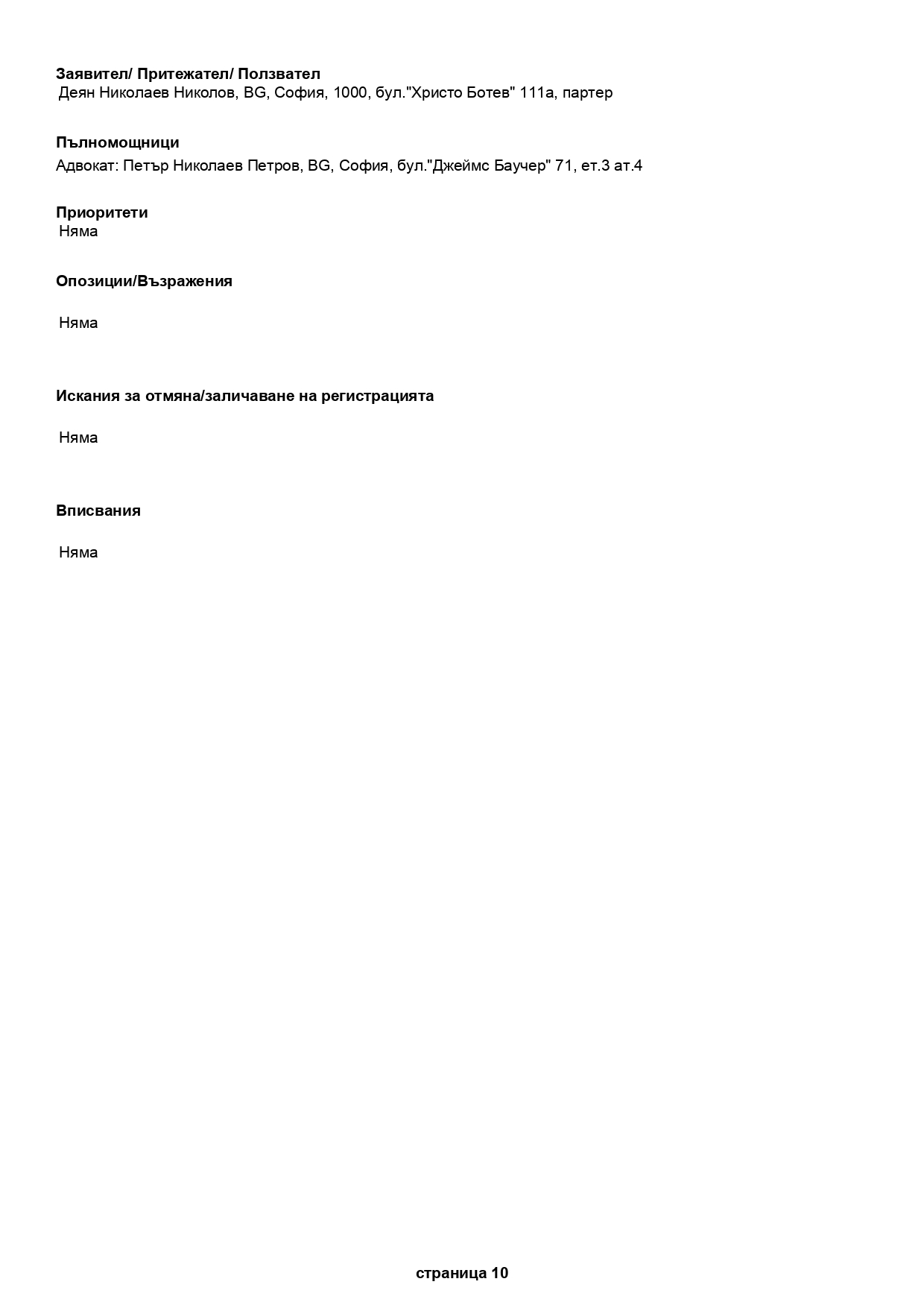 Заявител/ Притежател/ Ползвател
Деян Николаев Николов, BG, София, 1000, бул."Христо Ботев" 111а, партер

Пълномощници
Адвокат: Петър Николаев Петров, BG, София, бул."Джеймс Баучер" 71, ет.3 ат.4

Приоритети
Няма

Опозиции/Възражения

Няма

Искания за отмяна/заличаване на регистрацията

Няма

Вписвания

Няма

страница 10